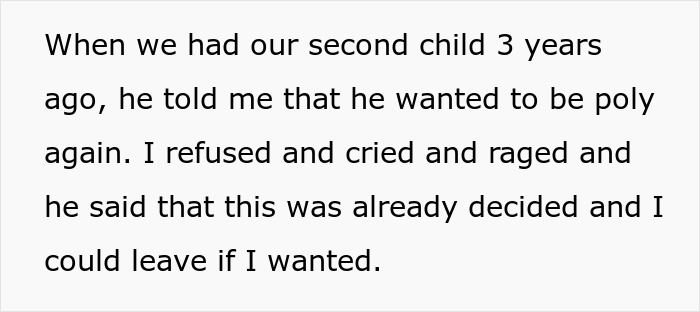 When we had our second child 3 years ago, he told me that he wanted to be poly again. I refused and cried and raged and he said that this was already decided and I could leave if I wanted.